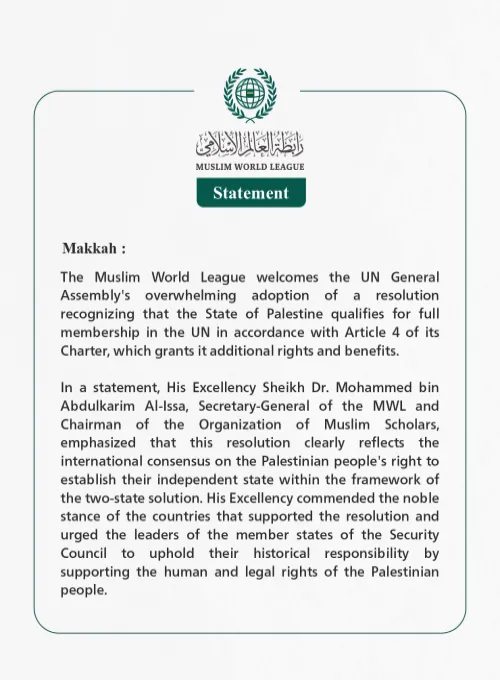 رابطة العالم الإسلامي
MUSLIM WORLD LEAGUE

Statement

Makkah :

The Muslim World League welcomes the UN General Assembly's overwhelming adoption of a resolution recognizing that the State of Palestine qualifies for full membership in the UN in accordance with Article 4 of its Charter, which grants it additional rights and benefits.

In a statement, His Excellency Sheikh Dr. Mohammed bin Abdulkarim Al-Issa, Secretary-General of the MWL and Chairman of the Organization of Muslim Scholars, emphasized that this resolution clearly reflects the international consensus on the Palestinian people's right to establish their independent state within the framework of the two-state solution. His Excellency commended the noble stance of the countries that supported the resolution and urged the leaders of the member states of the Security Council to uphold their historical responsibility by supporting the human and legal rights of the Palestinian people.